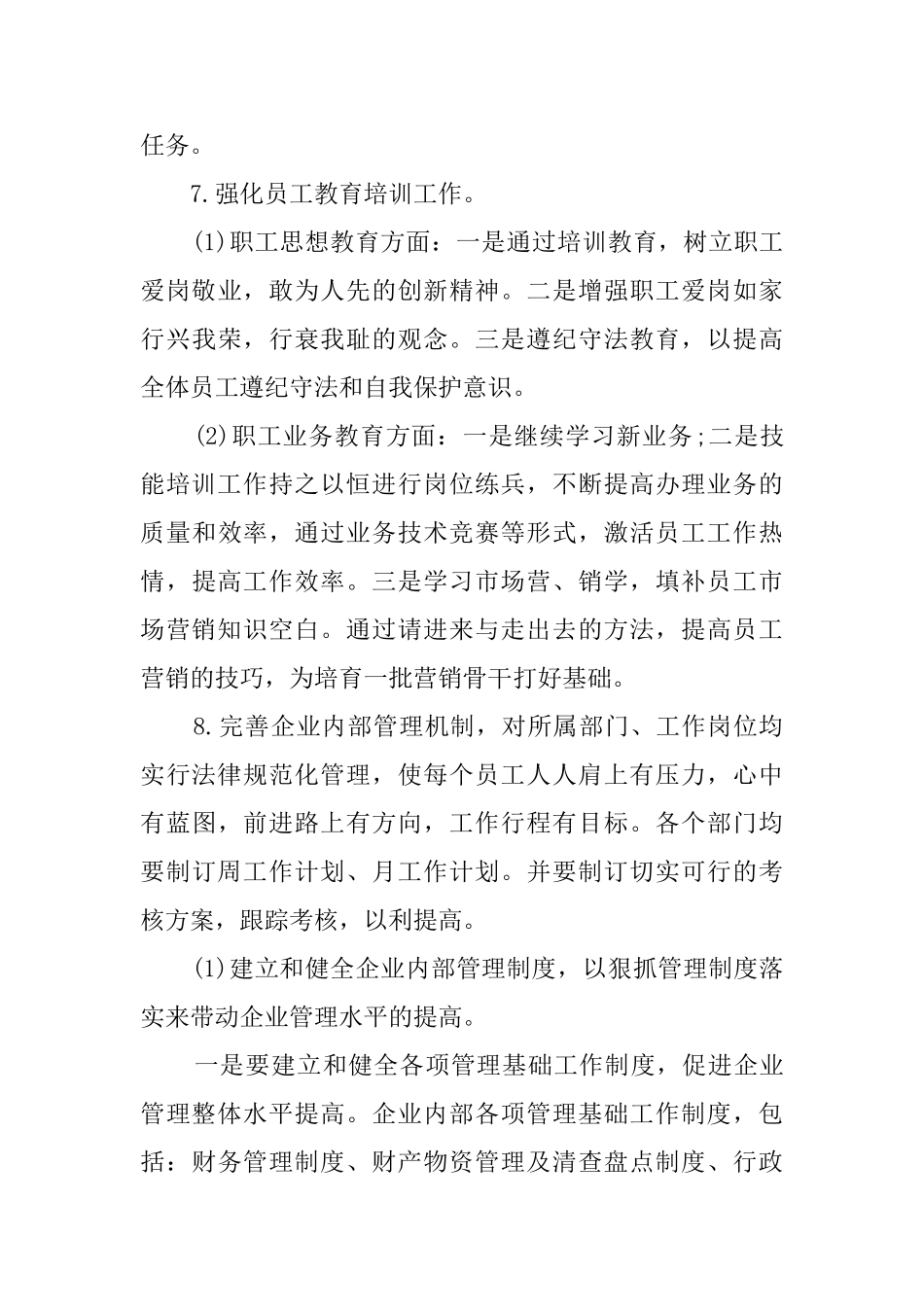 任务。

7.强化员工教育培训工作。

(1)职工思想教育方面：一是通过培训教育，树立职工爱岗敬业，敢为人先的创新精神。二是增强职工爱岗如家行兴我荣，行衰我耻的观念。三是遵纪守法教育，以提高全体员工遵纪守法和自我保护意识。

(2)职工业务教育方面：一是继续学习新业务;二是技能培训工作持之以恒进行岗位练兵，不断提高办理业务的质量和效率，通过业务技术竞赛等形式，激活员工工作热情，提高工作效率。三是学习市场营、销学，填补员工市场营销知识空白。通过请进来与走出去的方法，提高员工营销的技巧，为培育一批营销骨干打好基础。

8.完善企业内部管理机制，对所属部门、工作岗位均实行法律规范化管理，使每个员工人人肩上有压力，心中有蓝图，前进路上有方向，工作行程有目标。各个部门均要制订周工作计划、月工作计划。并要制订切实可行的考核方案，跟踪考核，以利提高。

(1)建立和健全企业内部管理制度，以狠抓管理制度落实来带动企业管理水平的提高。

一是要建立和健全各项管理基础工作制度，促进企业管理整体水平提高。企业内部各项管理基础工作制度，包括：财务管理制度、财产物资管理及清查盘点制度、行政